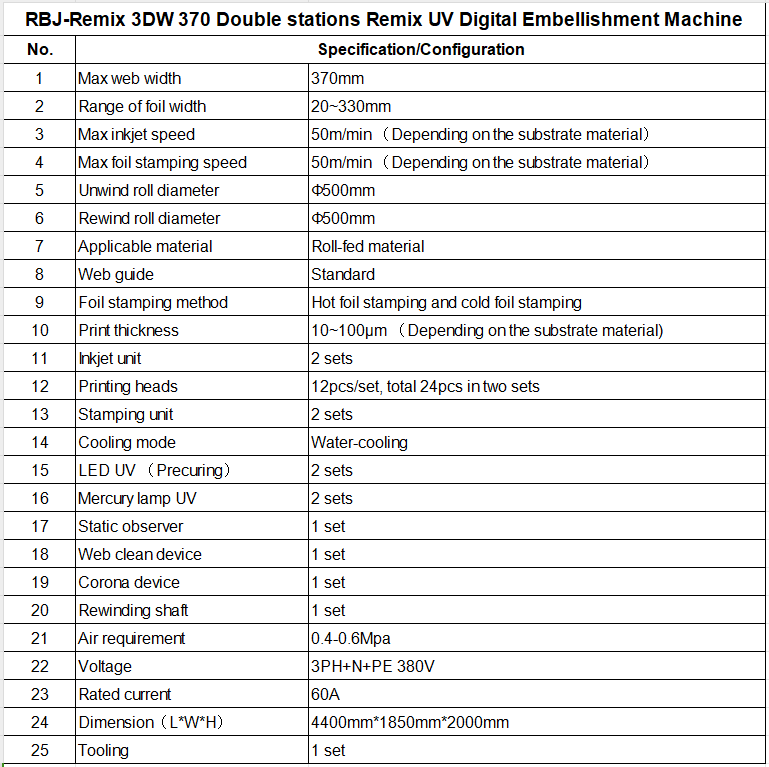 RBJ-Remix 3DW 370 Double stations Remix UV Digital Embellishment Machine

| No. | Specification/Configuration | |
|---|---|---|
| 1 | Max web width | 370mm |
| 2 | Range of foil width | 20~330mm |
| 3 | Max inkjet speed | 50m/min （Depending on the substrate material） |
| 4 | Max foil stamping speed | 50m/min （Depending on the substrate material） |
| 5 | Unwind roll diameter | Φ500mm |
| 6 | Rewind roll diameter | Φ500mm |
| 7 | Applicable material | Roll-fed material |
| 8 | Web guide | Standard |
| 9 | Foil stamping method | Hot foil stamping and cold foil stamping |
| 10 | Print thickness | 10~100μm （Depending on the substrate material) |
| 11 | Inkjet unit | 2 sets |
| 12 | Printing heads | 12pcs/set, total 24pcs in two sets |
| 13 | Stamping unit | 2 sets |
| 14 | Cooling mode | Water-cooling |
| 15 | LED UV （Precuring） | 2 sets |
| 16 | Mercury lamp UV | 2 sets |
| 17 | Static observer | 1 set |
| 18 | Web clean device | 1 set |
| 19 | Corona device | 1 set |
| 20 | Rewinding shaft | 1 set |
| 21 | Air requirement | 0.4-0.6Mpa |
| 22 | Voltage | 3PH+N+PE 380V |
| 23 | Rated current | 60A |
| 24 | Dimension（L*W*H） | 4400mm*1850mm*2000mm |
| 25 | Tooling | 1 set |